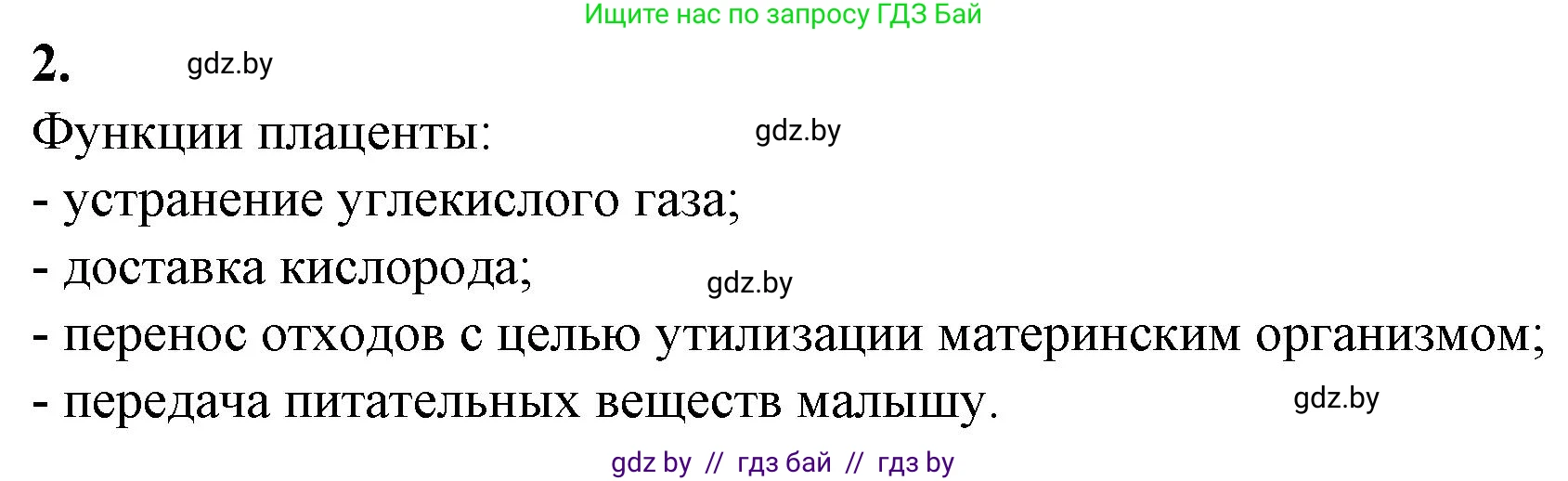 Ищите нас по запросу ГДЗ Бай

2. gdz.by

Функции плаценты: gdz.by

- устранение углекислого газа;

- доставка кислорода; gdz.by

- перенос отходов с целью утилизации материнским организмом;

- передача питательных веществ малышу. gdz.by

gdz by // гдз бай // гдз by